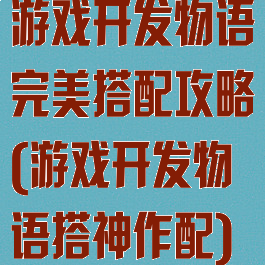 游戏开发物语完美搭配攻略(游戏开发物语搭神作配)